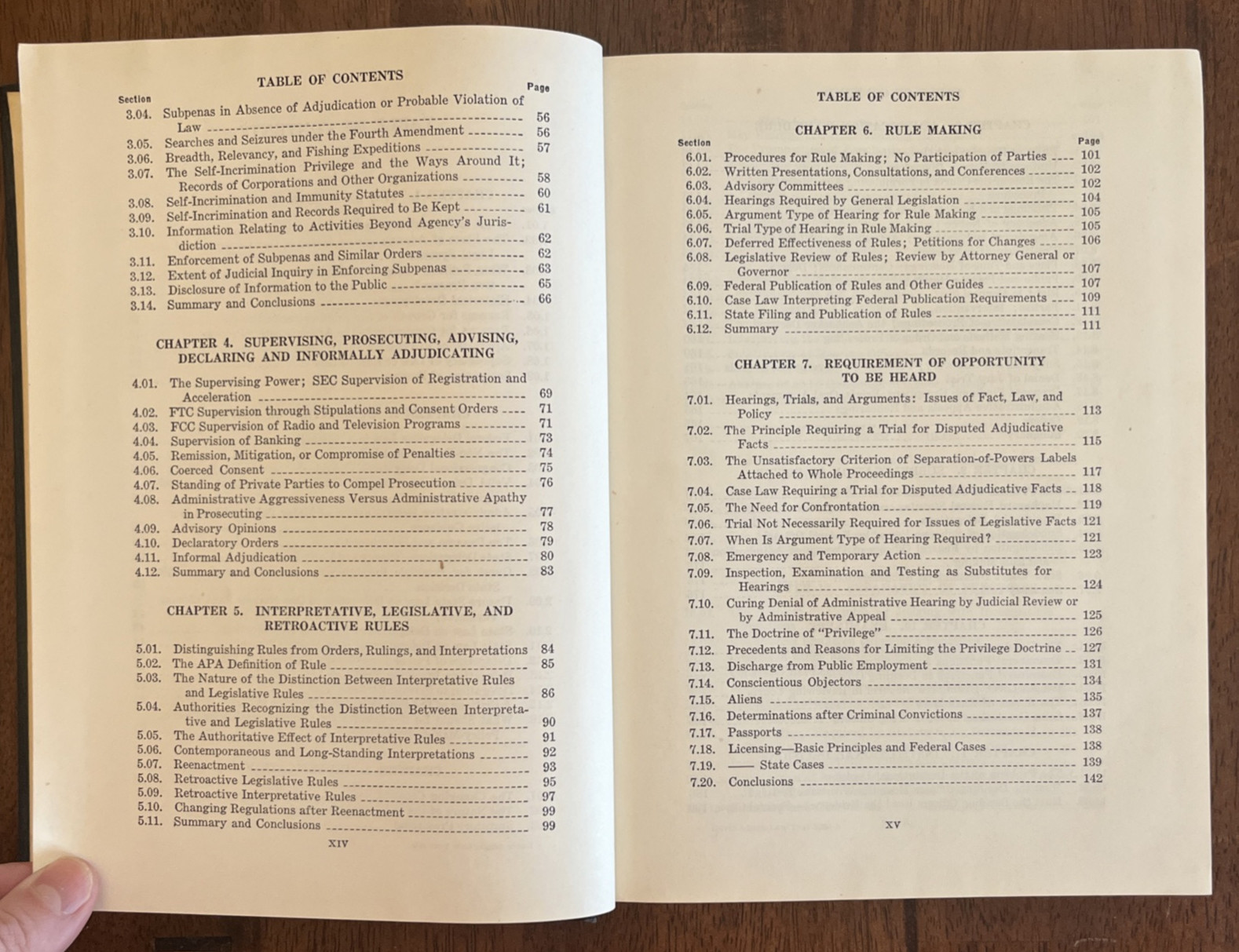 TABLE OF CONTENTS

Section
Page

3.04. Subpenas in Absence of Adjudication or Probable Violation of Law 56
3.05. Searches and Seizures under the Fourth Amendment 56
3.06. Breadth, Relevancy, and Fishing Expeditions 57
3.07. The Self-Incrimination Privilege and the Ways Around It; Records of Corporations and Other Organizations 58
3.08. Self-Incrimination and Immunity Statutes 60
3.09. Self-Incrimination and Records Required to Be Kept 61
3.10. Information Relating to Activities Beyond Agency's Jurisdiction 62
3.11. Enforcement of Subpenas and Similar Orders 62
3.12. Extent of Judicial Inquiry in Enforcing Subpenas 63
3.13. Disclosure of Information to the Public 65
3.14. Summary and Conclusions 66

CHAPTER 4. SUPERVISING, PROSECUTING, ADVISING, DECLARING AND INFORMALLY ADJUDICATING

4.01. The Supervising Power; SEC Supervision of Registration and Acceleration 69
4.02. FTC Supervision through Stipulations and Consent Orders 71
4.03. FCC Supervision of Radio and Television Programs 71
4.04. Supervision of Banking 73
4.05. Remission, Mitigation, or Compromise of Penalties 74
4.06. Coerced Consent 75
4.07. Standing of Private Parties to Compel Prosecution 76
4.08. Administrative Aggressiveness Versus Administrative Apathy in Prosecuting 77
4.09. Advisory Opinions 78
4.10. Declaratory Orders 79
4.11. Informal Adjudication 80
4.12. Summary and Conclusions 83

CHAPTER 5. INTERPRETATIVE, LEGISLATIVE, AND RETROACTIVE RULES

5.01. Distinguishing Rules from Orders, Rulings, and Interpretations 84
5.02. The APA Definition of Rule 85
5.03. The Nature of the Distinction Between Interpretative Rules and Legislative Rules 86
5.04. Authorities Recognizing the Distinction Between Interpretative and Legislative Rules 90
5.05. The Authoritative Effect of Interpretative Rules 91
5.06. Contemporaneous and Long-Standing Interpretations 92
5.07. Reenactment 93
5.08. Retroactive Legislative Rules 95
5.09. Retroactive Interpretative Rules 97
5.10. Changing Regulations after Reenactment 99
5.11. Summary and Conclusions 99

XIV

TABLE OF CONTENTS

CHAPTER 6. RULE MAKING

Section
Page

6.01. Procedures for Rule Making; No Participation of Parties 101
6.02. Written Presentations, Consultations, and Conferences 102
6.03. Advisory Committees 102
6.04. Hearings Required by General Legislation 104
6.05. Argument Type of Hearing for Rule Making 105
6.06. Trial Type of Hearing in Rule Making 105
6.07. Deferred Effectiveness of Rules; Petitions for Changes 106
6.08. Legislative Review of Rules; Review by Attorney General or Governor 107
6.09. Federal Publication of Rules and Other Guides 107
6.10. Case Law Interpreting Federal Publication Requirements 109
6.11. State Filing and Publication of Rules 111
6.12. Summary 111

CHAPTER 7. REQUIREMENT OF OPPORTUNITY TO BE HEARD

7.01. Hearings, Trials, and Arguments: Issues of Fact, Law, and Policy 113
7.02. The Principle Requiring a Trial for Disputed Adjudicative Facts 115
7.03. The Unsatisfactory Criterion of Separation-of-Powers Labels Attached to Whole Proceedings 117
7.04. Case Law Requiring a Trial for Disputed Adjudicative Facts 118
7.05. The Need for Confrontation 119
7.06. Trial Not Necessarily Required for Issues of Legislative Facts 121
7.07. When Is Argument Type of Hearing Required? 121
7.08. Emergency and Temporary Action 123
7.09. Inspection, Examination and Testing as Substitutes for Hearings 124
7.10. Curing Denial of Administrative Hearing by Judicial Review or by Administrative Appeal 125
7.11. The Doctrine of "Privilege" 126
7.12. Precedents and Reasons for Limiting the Privilege Doctrine 127
7.13. Discharge from Public Employment 131
7.14. Conscientious Objectors 134
7.15. Aliens 135
7.16. Determinations after Criminal Convictions 137
7.17. Passports 138
7.18. Licensing—Basic Principles and Federal Cases 138
7.19. —— State Cases 139
7.20. Conclusions 142

XV